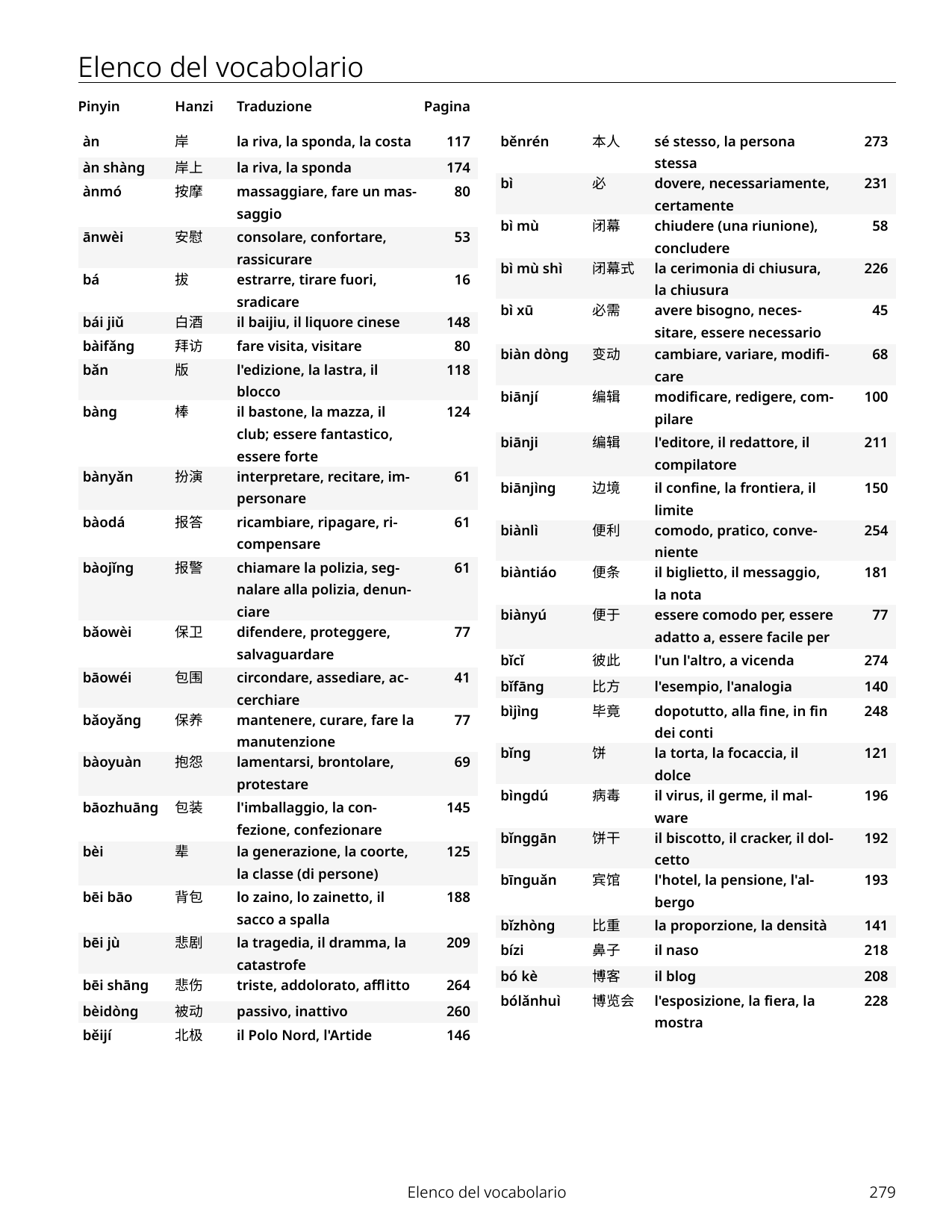 Elenco del vocabolario

| Pinyin | Hanzi | Traduzione | Pagina |
|---|---|---|---|
| àn | 岸 | la riva, la sponda, la costa | 117 |
| àn shàng | 岸上 | la riva, la sponda | 174 |
| ànmó | 按摩 | massaggiare, fare un massaggio | 80 |
| ānwèi | 安慰 | consolare, confortare, rassicurare | 53 |
| bá | 拔 | estrarre, tirare fuori, sradicare | 16 |
| bái jiǔ | 白酒 | il baijiu, il liquore cinese | 148 |
| bàifǎng | 拜访 | fare visita, visitare | 80 |
| bǎn | 版 | l'edizione, la lastra, il blocco | 118 |
| bàng | 棒 | il bastone, la mazza, il club; essere fantastico, essere forte | 124 |
| bànyǎn | 扮演 | interpretare, recitare, impersonare | 61 |
| bàodá | 报答 | ricambiare, ripagare, ricompensare | 61 |
| bàojǐng | 报警 | chiamare la polizia, segnalare alla polizia, denunciare | 61 |
| bǎowèi | 保卫 | difendere, proteggere, salvaguardare | 77 |
| bāowéi | 包围 | circondare, assediare, accerchiare | 41 |
| bǎoyǎng | 保养 | mantenere, curare, fare la manutenzione | 77 |
| bàoyuàn | 抱怨 | lamentarsi, brontolare, protestare | 69 |
| bāozhuāng | 包装 | l'imballaggio, la confezione, confezionare | 145 |
| bèi | 辈 | la generazione, la coorte, la classe (di persone) | 125 |
| bēi bāo | 背包 | lo zaino, lo zainetto, il sacco a spalla | 188 |
| bēi jù | 悲剧 | la tragedia, il dramma, la catastrofe | 209 |
| bēi shāng | 悲伤 | triste, addolorato, afflitto | 264 |
| bèidòng | 被动 | passivo, inattivo | 260 |
| běijí | 北极 | il Polo Nord, l'Artide | 146 |
| běnrén | 本人 | sé stesso, la persona stessa | 273 |
| bì | 必 | dovere, necessariamente, certamente | 231 |
| bì mù | 闭幕 | chiudere (una riunione), concludere | 58 |
| bì mù shì | 闭幕式 | la cerimonia di chiusura, la chiusura | 226 |
| bì xū | 必需 | avere bisogno, necessitare, essere necessario | 45 |
| biàn dòng | 变动 | cambiare, variare, modificare | 68 |
| biānjí | 编辑 | modificare, redigere, compilare | 100 |
| biānji | 编辑 | l'editore, il redattore, il compilatore | 211 |
| biānjìng | 边境 | il confine, la frontiera, il limite | 150 |
| biànlì | 便利 | comodo, pratico, conveniente | 254 |
| biàntiáo | 便条 | il biglietto, il messaggio, la nota | 181 |
| biànyú | 便于 | essere comodo per, essere adatto a, essere facile per | 77 |
| bǐcǐ | 彼此 | l'un l'altro, a vicenda | 274 |
| bǐfāng | 比方 | l'esempio, l'analogia | 140 |
| bìjìng | 毕竟 | dopotutto, alla fine, in fin dei conti | 248 |
| bǐng | 饼 | la torta, la focaccia, il dolce | 121 |
| bìngdú | 病毒 | il virus, il germe, il malware | 196 |
| bǐnggān | 饼干 | il biscotto, il cracker, il dolcetto | 192 |
| bīnguǎn | 宾馆 | l'hotel, la pensione, l'albergo | 193 |
| bǐzhòng | 比重 | la proporzione, la densità | 141 |
| bízi | 鼻子 | il naso | 218 |
| bó kè | 博客 | il blog | 208 |
| bólǎnhuì | 博览会 | l'esposizione, la fiera, la mostra | 228 |

Elenco del vocabolario 279